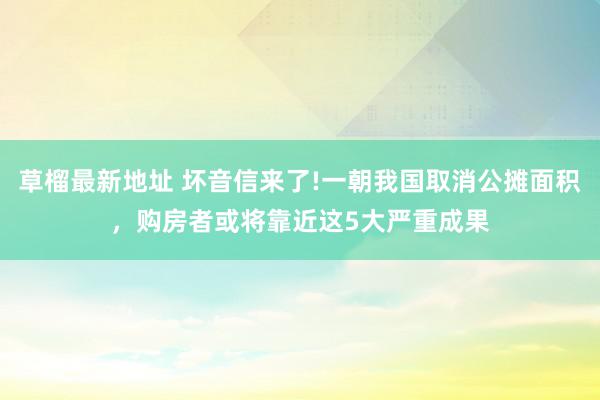 草榴最新地址 坏音信来了!一朝我国取消公摊面积，购房者或将靠近这5大严重成果